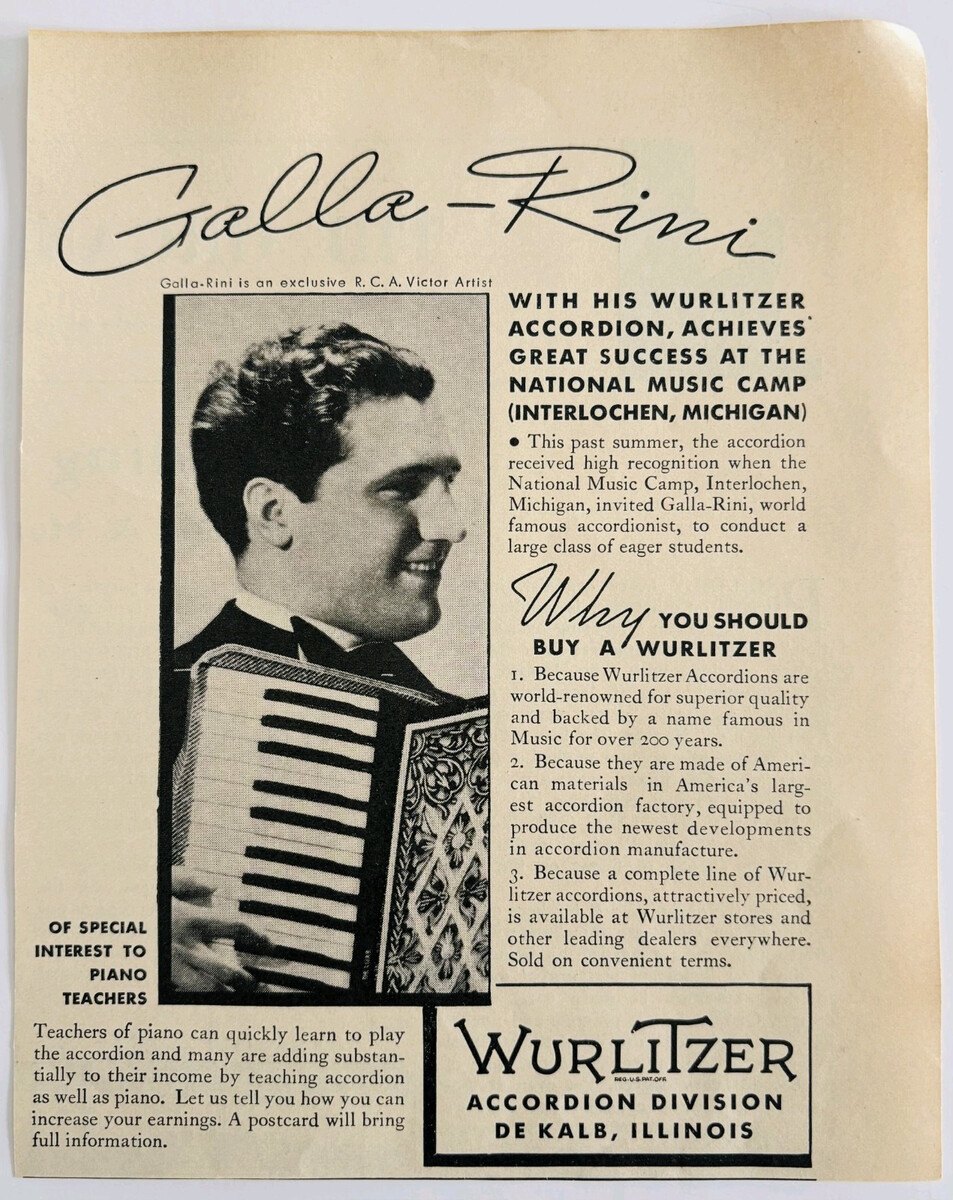 Galla-Rini

Galla-Rini is an exclusive R. C. A. Victor Artist

WITH HIS WURLITZER ACCORDION, ACHIEVES GREAT SUCCESS AT THE NATIONAL MUSIC CAMP (INTERLOCHEN, MICHIGAN)

• This past summer, the accordion received high recognition when the National Music Camp, Interlochen, Michigan, invited Galla-Rini, world famous accordionist, to conduct a large class of eager students.

Why YOU SHOULD BUY A WURLITZER

1. Because Wurlitzer Accordions are world-renowned for superior quality and backed by a name famous in Music for over 200 years.

2. Because they are made of American materials in America's largest accordion factory, equipped to produce the newest developments in accordion manufacture.

3. Because a complete line of Wurlitzer accordions, attractively priced, is available at Wurlitzer stores and other leading dealers everywhere. Sold on convenient terms.

OF SPECIAL INTEREST TO PIANO TEACHERS

Teachers of piano can quickly learn to play the accordion and many are adding substantially to their income by teaching accordion as well as piano. Let us tell you how you can increase your earnings. A postcard will bring full information.

WURLITZER
REG. U.S. PAT. OFF.
ACCORDION DIVISION
DE KALB, ILLINOIS